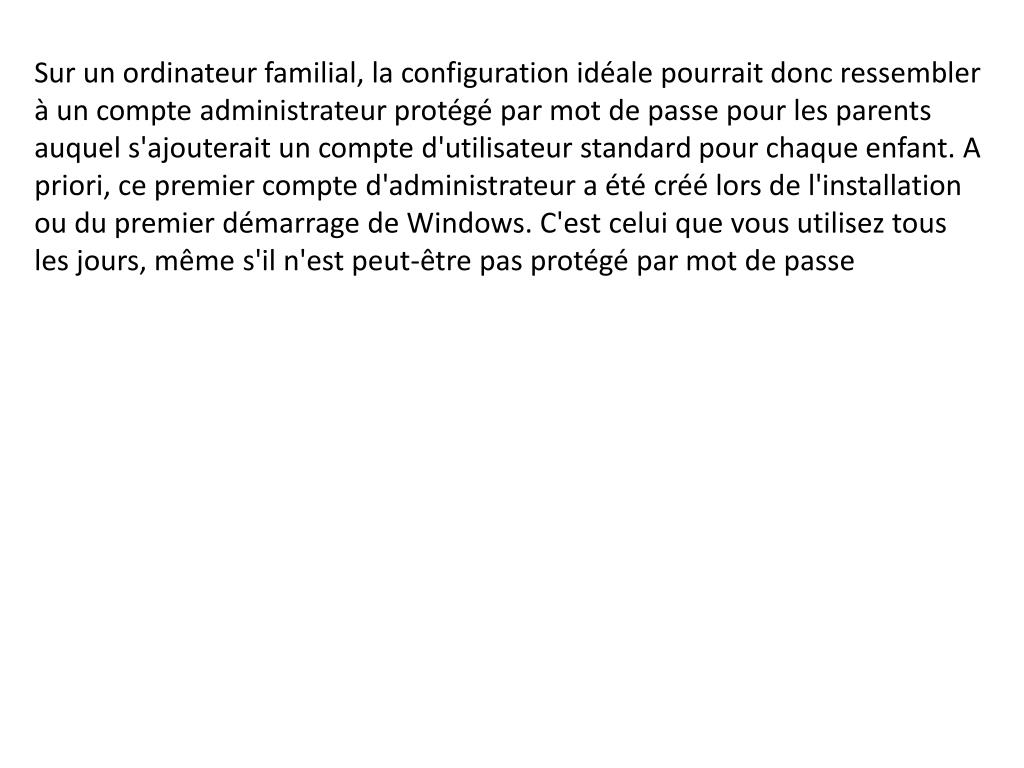 Sur un ordinateur familial, la configuration idéale pourrait donc ressembler à un compte administrateur protégé par mot de passe pour les parents auquel s'ajouterait un compte d'utilisateur standard pour chaque enfant. A priori, ce premier compte d'administrateur a été créé lors de l'installation ou du premier démarrage de Windows. C'est celui que vous utilisez tous les jours, même s'il n'est peut-être pas protégé par mot de passe